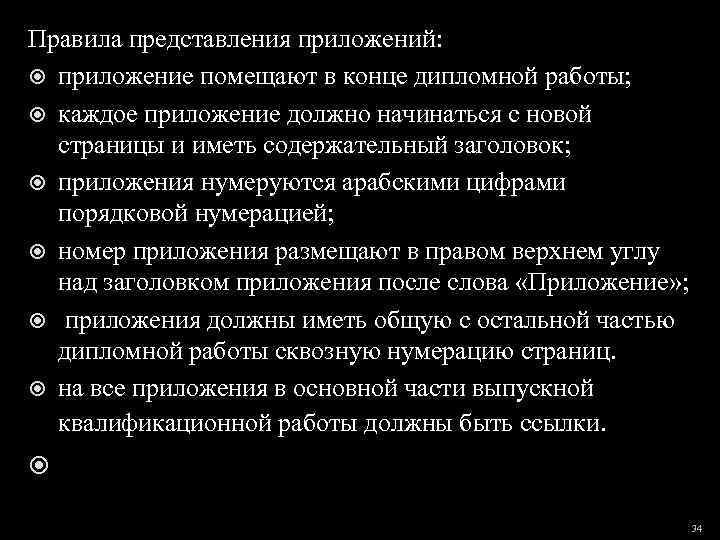 Правила представления приложений:

приложение помещают в конце дипломной работы;

каждое приложение должно начинаться с новой страницы и иметь содержательный заголовок;

приложения нумеруются арабскими цифрами порядковой нумерацией;

номер приложения размещают в правом верхнем углу над заголовком приложения после слова «Приложение»;

приложения должны иметь общую с остальной частью дипломной работы сквозную нумерацию страниц.

на все приложения в основной части выпускной квалификационной работы должны быть ссылки.

34